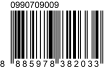 0990709009

8 885978 382033